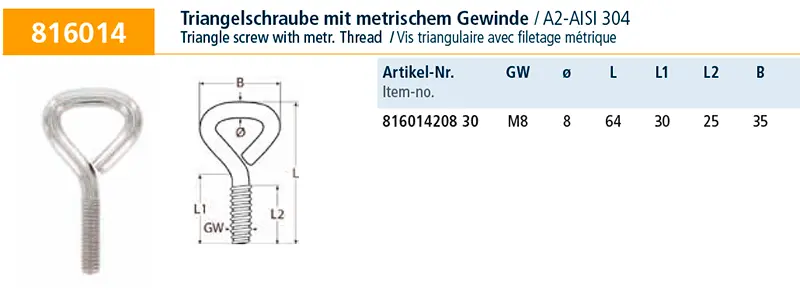 816014

Triangelschraube mit metrischem Gewinde / A2-AISI 304
Triangle screw with metr. Thread / Vis triangulaire avec filetage métrique

B
ø
L
L1
L2
GW

| Artikel-Nr. Item-no. | GW | ø | L | L1 | L2 | B |
|---|---|---|---|---|---|---|
| 816014208 30 | M8 | 8 | 64 | 30 | 25 | 35 |